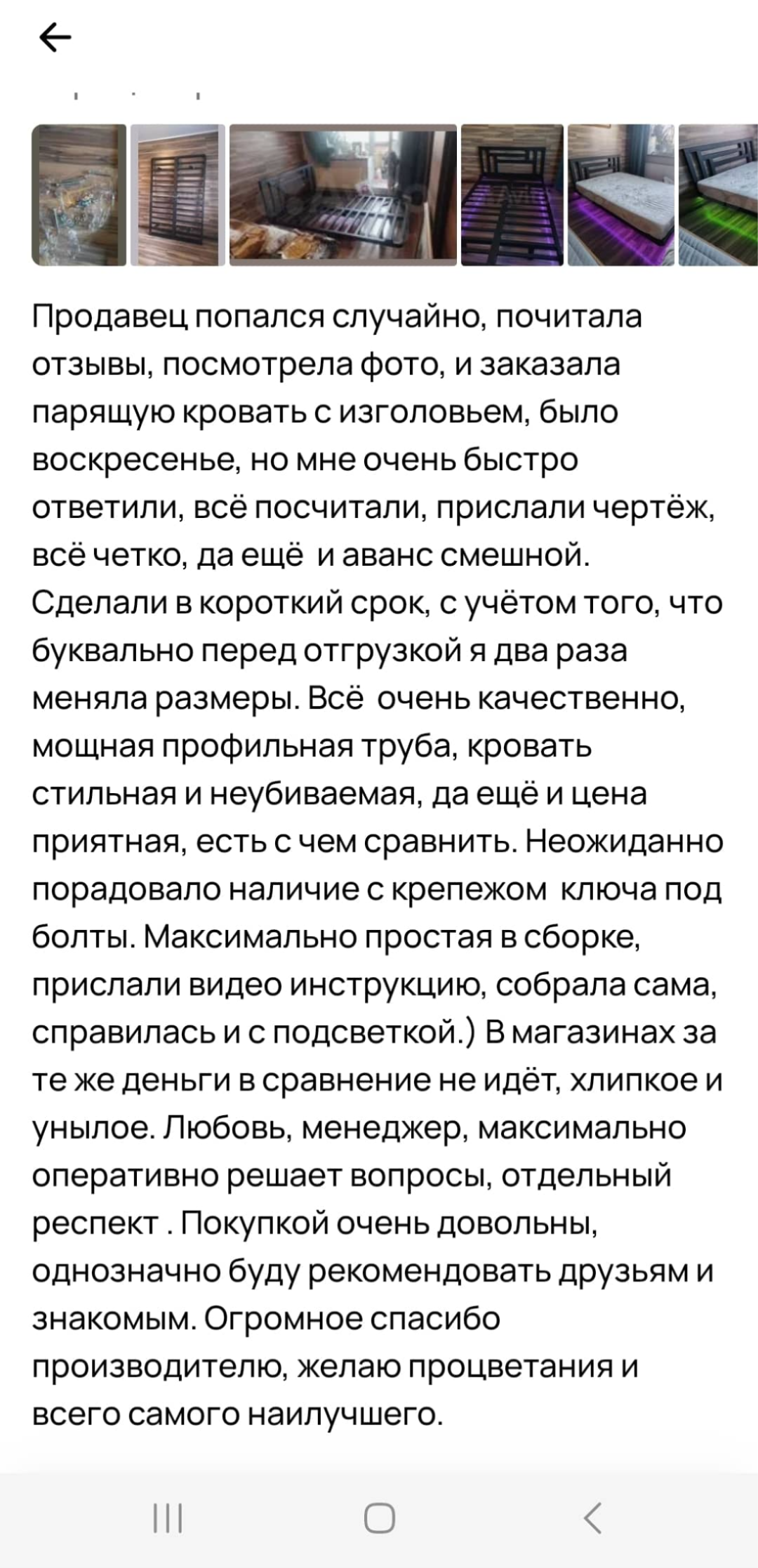 Продавец попался случайно, почитала отзывы, посмотрела фото, и заказала парящую кровать с изголовьем, было воскресенье, но мне очень быстро ответили, всё посчитали, прислали чертёж, всё четко, да ещё и аванс смешной. Сделали в короткий срок, с учётом того, что буквально перед отгрузкой я два раза меняла размеры. Всё очень качественно, мощная профильная труба, кровать стильная и неубиваемая, да ещё и цена приятная, есть с чем сравнить. Неожиданно порадовало наличие с крепежом ключа под болты. Максимально простая в сборке, прислали видео инструкцию, собрала сама, справилась и с подсветкой.) В магазинах за те же деньги в сравнение не идёт, хлипкое и унылое. Любовь, менеджер, максимально оперативно решает вопросы, отдельный респект . Покупкой очень довольны, однозначно буду рекомендовать друзьям и знакомым. Огромное спасибо производителю, желаю процветания и всего самого наилучшего.